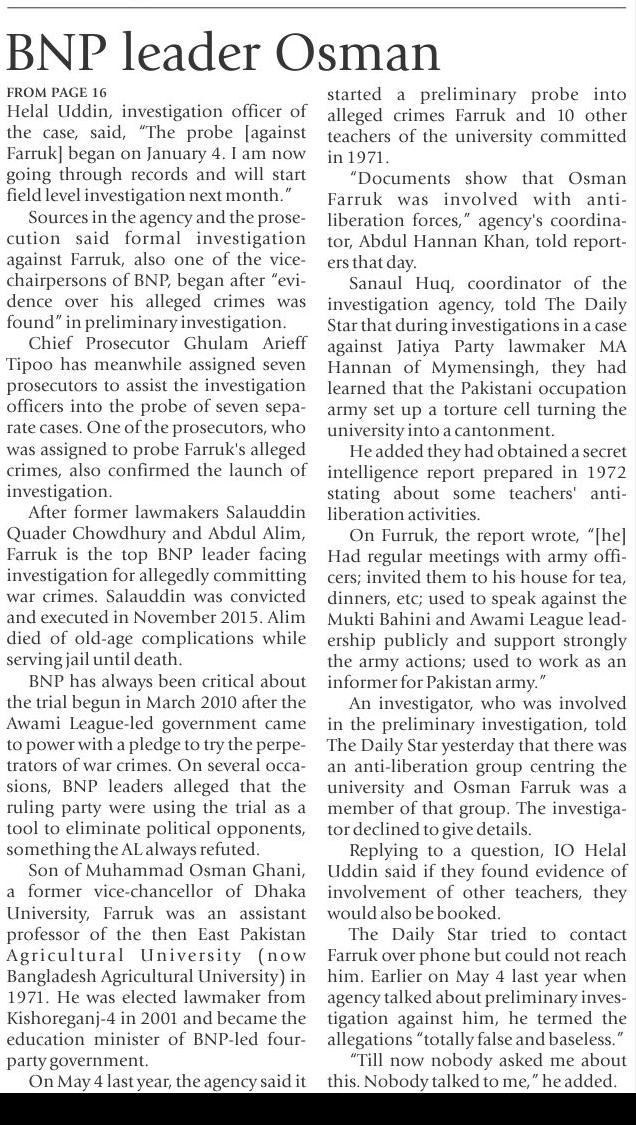 BNP leader Osman

FROM PAGE 16

Helal Uddin, investigation officer of the case, said, "The probe [against Farruk] began on January 4. I am now going through records and will start field level investigation next month."

Sources in the agency and the prosecution said formal investigation against Farruk, also one of the vice-chairpersons of BNP, began after "evidence over his alleged crimes was found" in preliminary investigation.

Chief Prosecutor Ghulam Arieff Tipoo has meanwhile assigned seven prosecutors to assist the investigation officers into the probe of seven separate cases. One of the prosecutors, who was assigned to probe Farruk's alleged crimes, also confirmed the launch of investigation.

After former lawmakers Salauddin Quader Chowdhury and Abdul Alim, Farruk is the top BNP leader facing investigation for allegedly committing war crimes. Salauddin was convicted and executed in November 2015. Alim died of old-age complications while serving jail until death.

BNP has always been critical about the trial begun in March 2010 after the Awami League-led government came to power with a pledge to try the perpetrators of war crimes. On several occasions, BNP leaders alleged that the ruling party were using the trial as a tool to eliminate political opponents, something the AL always refuted.

Son of Muhammad Osman Ghani, a former vice-chancellor of Dhaka University, Farruk was an assistant professor of the then East Pakistan Agricultural University (now Bangladesh Agricultural University) in 1971. He was elected lawmaker from Kishoreganj-4 in 2001 and became the education minister of BNP-led four-party government.

On May 4 last year, the agency said it started a preliminary probe into alleged crimes Farruk and 10 other teachers of the university committed in 1971.

"Documents show that Osman Farruk was involved with anti-liberation forces," agency's coordinator, Abdul Hannan Khan, told reporters that day.

Sanaul Huq, coordinator of the investigation agency, told The Daily Star that during investigations in a case against Jatiya Party lawmaker MA Hannan of Mymensingh, they had learned that the Pakistani occupation army set up a torture cell turning the university into a cantonment.

He added they had obtained a secret intelligence report prepared in 1972 stating about some teachers' anti-liberation activities.

On Furruk, the report wrote, "[he] Had regular meetings with army officers; invited them to his house for tea, dinners, etc; used to speak against the Mukti Bahini and Awami League leadership publicly and support strongly the army actions; used to work as an informer for Pakistan army."

An investigator, who was involved in the preliminary investigation, told The Daily Star yesterday that there was an anti-liberation group centring the university and Osman Farruk was a member of that group. The investigator declined to give details.

Replying to a question, IO Helal Uddin said if they found evidence of involvement of other teachers, they would also be booked.

The Daily Star tried to contact Farruk over phone but could not reach him. Earlier on May 4 last year when agency talked about preliminary investigation against him, he termed the allegations "totally false and baseless."

"Till now nobody asked me about this. Nobody talked to me," he added.